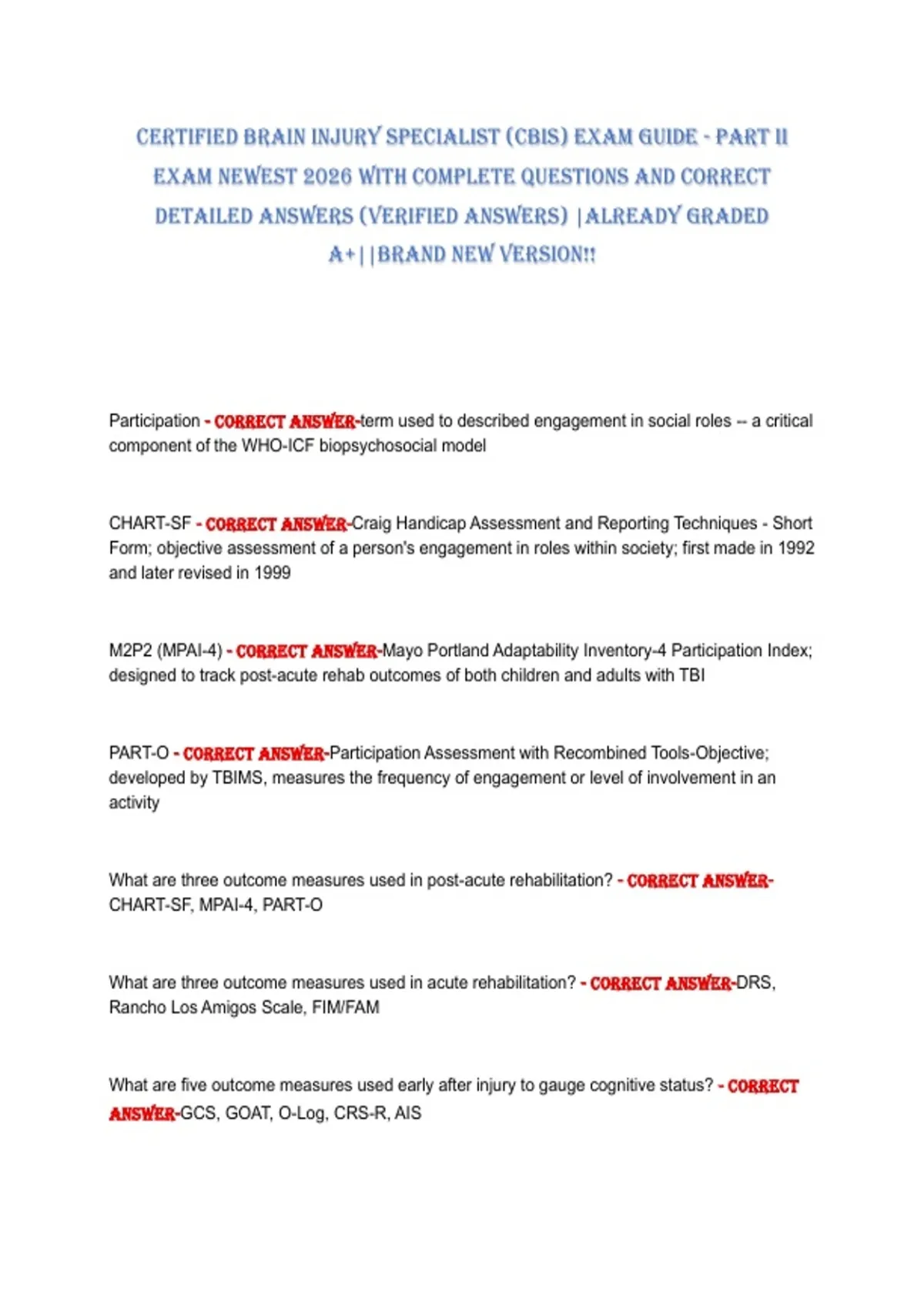 CERTIFIED BRAIN INJURY SPECIALIST (CBIS) EXAM GUIDE - PART II EXAM NEWEST 2026 WITH COMPLETE QUESTIONS AND CORRECT DETAILED ANSWERS (VERIFIED ANSWERS) |ALREADY GRADED A+||BRAND NEW VERSION!!

Participation - CORRECT ANSWER-term used to described engagement in social roles -- a critical component of the WHO-ICF biopsychosocial model

CHART-SF - CORRECT ANSWER-Craig Handicap Assessment and Reporting Techniques - Short Form; objective assessment of a person's engagement in roles within society; first made in 1992 and later revised in 1999

M2P2 (MPAI-4) - CORRECT ANSWER-Mayo Portland Adaptability Inventory-4 Participation Index; designed to track post-acute rehab outcomes of both children and adults with TBI

PART-O - CORRECT ANSWER-Participation Assessment with Recombined Tools-Objective; developed by TBIMS, measures the frequency of engagement or level of involvement in an activity

What are three outcome measures used in post-acute rehabilitation? - CORRECT ANSWER-CHART-SF, MPAI-4, PART-O

What are three outcome measures used in acute rehabilitation? - CORRECT ANSWER-DRS, Rancho Los Amigos Scale, FIM/FAM

What are five outcome measures used early after injury to gauge cognitive status? - CORRECT ANSWER-GCS, GOAT, O-Log, CRS-R, AIS